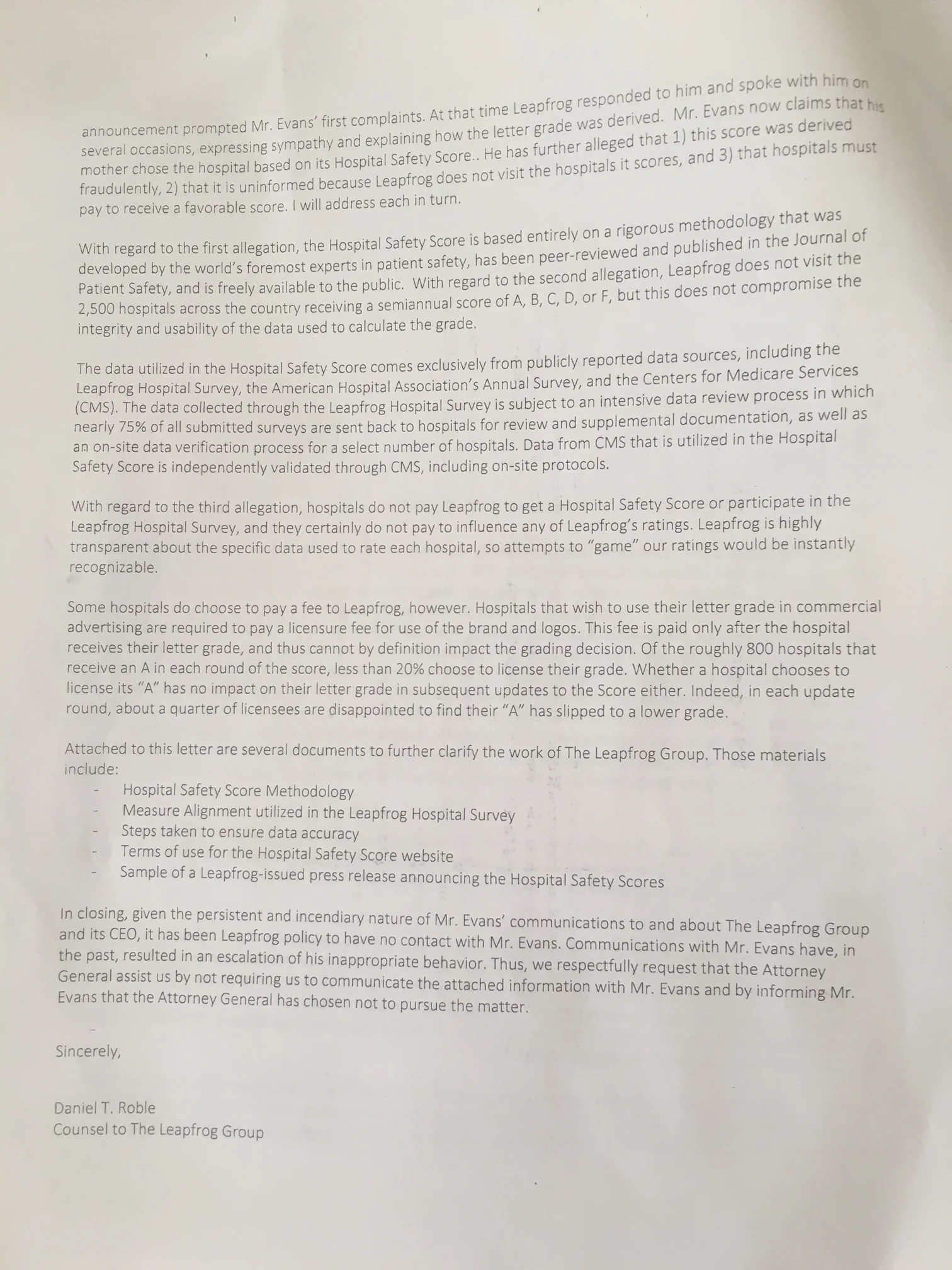 announcement prompted Mr. Evans' first complaints. At that time Leapfrog responded to him and spoke with him on several occasions, expressing sympathy and explaining how the letter grade was derived. Mr. Evans now claims that his mother chose the hospital based on its Hospital Safety Score.. He has further alleged that 1) this score was derived fraudulently, 2) that it is uninformed because Leapfrog does not visit the hospitals it scores, and 3) that hospitals must pay to receive a favorable score. I will address each in turn.

With regard to the first allegation, the Hospital Safety Score is based entirely on a rigorous methodology that was developed by the world's foremost experts in patient safety, has been peer-reviewed and published in the Journal of Patient Safety, and is freely available to the public. With regard to the second allegation, Leapfrog does not visit the 2,500 hospitals across the country receiving a semiannual score of A, B, C, D, or F, but this does not compromise the integrity and usability of the data used to calculate the grade.

The data utilized in the Hospital Safety Score comes exclusively from publicly reported data sources, including the Leapfrog Hospital Survey, the American Hospital Association's Annual Survey, and the Centers for Medicare Services (CMS). The data collected through the Leapfrog Hospital Survey is subject to an intensive data review process in which nearly 75% of all submitted surveys are sent back to hospitals for review and supplemental documentation, as well as an on-site data verification process for a select number of hospitals. Data from CMS that is utilized in the Hospital Safety Score is independently validated through CMS, including on-site protocols.

With regard to the third allegation, hospitals do not pay Leapfrog to get a Hospital Safety Score or participate in the Leapfrog Hospital Survey, and they certainly do not pay to influence any of Leapfrog's ratings. Leapfrog is highly transparent about the specific data used to rate each hospital, so attempts to "game" our ratings would be instantly recognizable.

Some hospitals do choose to pay a fee to Leapfrog, however. Hospitals that wish to use their letter grade in commercial advertising are required to pay a licensure fee for use of the brand and logos. This fee is paid only after the hospital receives their letter grade, and thus cannot by definition impact the grading decision. Of the roughly 800 hospitals that receive an A in each round of the score, less than 20% choose to license their grade. Whether a hospital chooses to license its "A" has no impact on their letter grade in subsequent updates to the Score either. Indeed, in each update round, about a quarter of licensees are disappointed to find their "A" has slipped to a lower grade.

Attached to this letter are several documents to further clarify the work of The Leapfrog Group. Those materials include:
- Hospital Safety Score Methodology
- Measure Alignment utilized in the Leapfrog Hospital Survey
- Steps taken to ensure data accuracy
- Terms of use for the Hospital Safety Score website
- Sample of a Leapfrog-issued press release announcing the Hospital Safety Scores

In closing, given the persistent and incendiary nature of Mr. Evans' communications to and about The Leapfrog Group and its CEO, it has been Leapfrog policy to have no contact with Mr. Evans. Communications with Mr. Evans have, in the past, resulted in an escalation of his inappropriate behavior. Thus, we respectfully request that the Attorney General assist us by not requiring us to communicate the attached information with Mr. Evans and by informing Mr. Evans that the Attorney General has chosen not to pursue the matter.

Sincerely,

Daniel T. Roble
Counsel to The Leapfrog Group